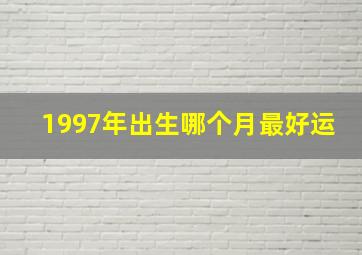 1997年出生哪个月最好运